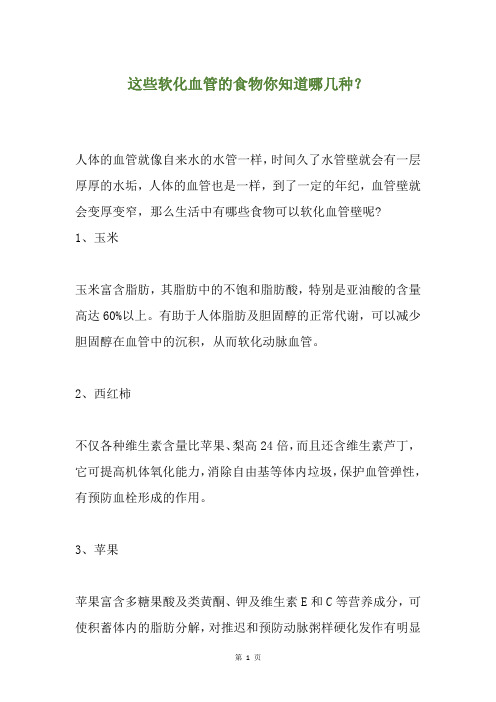 这些软化血管的食物你知道哪几种？

人体的血管就像自来水的水管一样，时间久了水管壁就会有一层厚厚的水垢，人体的血管也是一样，到了一定的年纪，血管壁就会变厚变窄，那么生活中有哪些食物可以软化血管壁呢？

1、玉米

玉米富含脂肪，其脂肪中的不饱和脂肪酸，特别是亚油酸的含量高达60%以上。有助于人体脂肪及胆固醇的正常代谢，可以减少胆固醇在血管中的沉积，从而软化动脉血管。

2、西红柿

不仅各种维生素含量比苹果、梨高24倍，而且还含维生素芦丁，它可提高机体氧化能力，消除自由基等体内垃圾，保护血管弹性，有预防血栓形成的作用。

3、苹果

苹果富含多糖果酸及类黄酮、钾及维生素E和C等营养成分，可使积蓄体内的脂肪分解，对推迟和预防动脉粥样硬化发作有明显

第 1 页